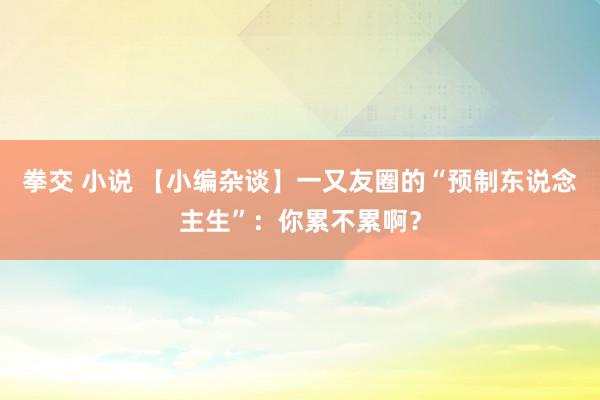 拳交 小说 【小编杂谈】一又友圈的“预制东说念主生”：你累不累啊？